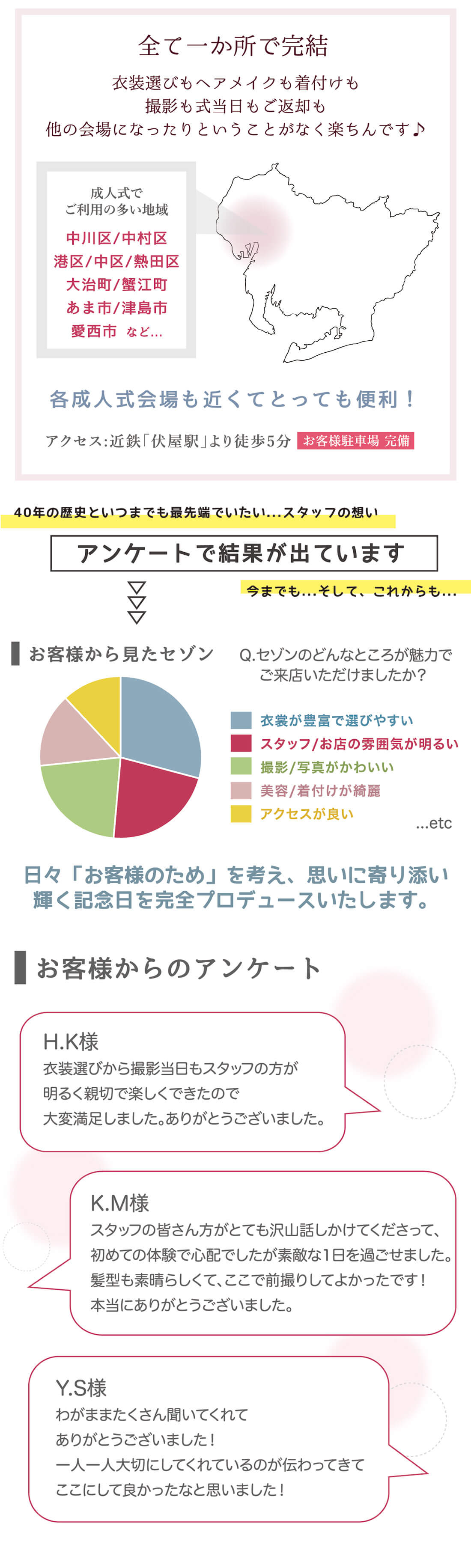 全て一か所で完結

衣装選びもヘアメイクも着付けも
撮影も式当日もご返却も
他の会場になったりということがなく楽ちんです♪

成人式で
ご利用の多い地域

中川区/中村区
港区/中区/熱田区
大治町/蟹江町
あま市/津島市
愛西市 など...

各成人式会場も近くてとっても便利！

アクセス:近鉄「伏屋駅」より徒歩5分 お客様駐車場 完備

40年の歴史といつまでも最先端でいたい...スタッフの想い

アンケートで結果が出ています

今までも...そして、これからも...

お客様から見たセゾン

Q.セゾンのどんなところが魅力で
ご来店いただけましたか？

衣裳が豊富で選びやすい
スタッフ/お店の雰囲気が明るい
撮影/写真がかわいい
美容/着付けが綺麗
アクセスが良い

...etc

日々「お客様のため」を考え、思いに寄り添い
輝く記念日を完全プロデュースいたします。

お客様からのアンケート

H.K様
衣装選びから撮影当日もスタッフの方が
明るく親切で楽しくできたので
大変満足しました。ありがとうございました。

K.M様
スタッフの皆さん方がとても沢山話しかけてくださって、
初めての体験で心配でしたが素敵な1日を過ごせました。
髪型も素晴らしくて、ここで前撮りしてよかったです！
本当にありがとうございました。

Y.S様
わがままたくさん聞いてくれて
ありがとうございました！
一人一人大切にしてくれているのが伝わってきて
ここにして良かったなと思いました！